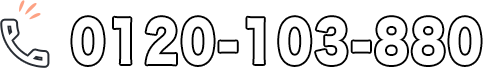 0120-103-880